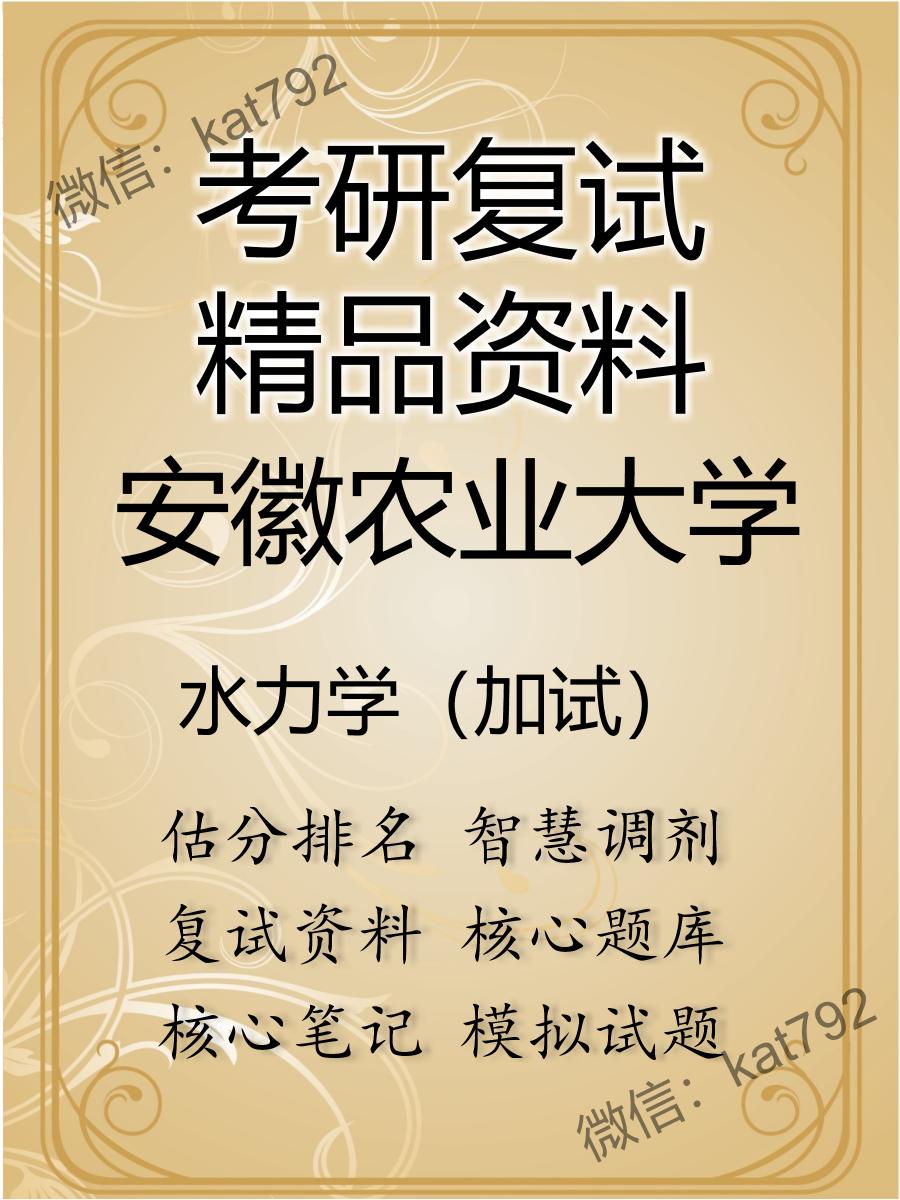 微信：kat792

考研复试
精品资料
安徽农业大学

水力学（加试）

估分排名 智慧调剂
复试资料 核心题库
核心笔记 模拟试题

微信：kat792